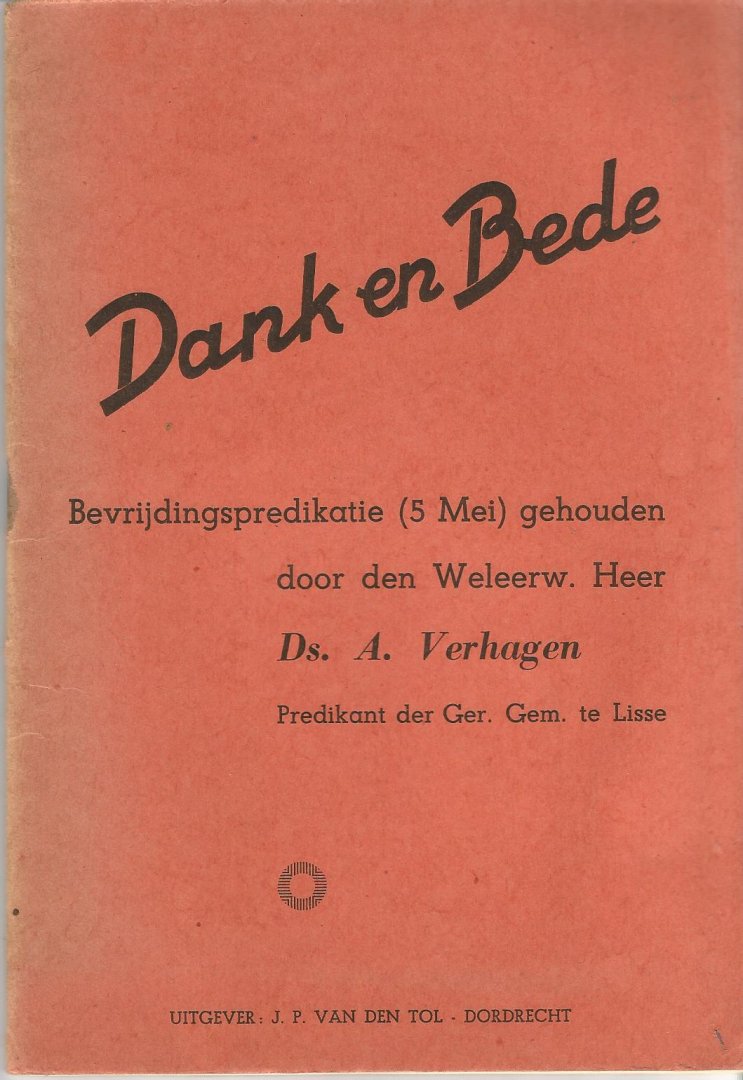 Dank en Bede

Bevrijdingspredikatie (5 Mei) gehouden door den Weleerw. Heer

Ds. A. Verhagen

Predikant der Ger. Gem. te Lisse

UITGEVER: J. P. VAN DEN TOL - DORDRECHT